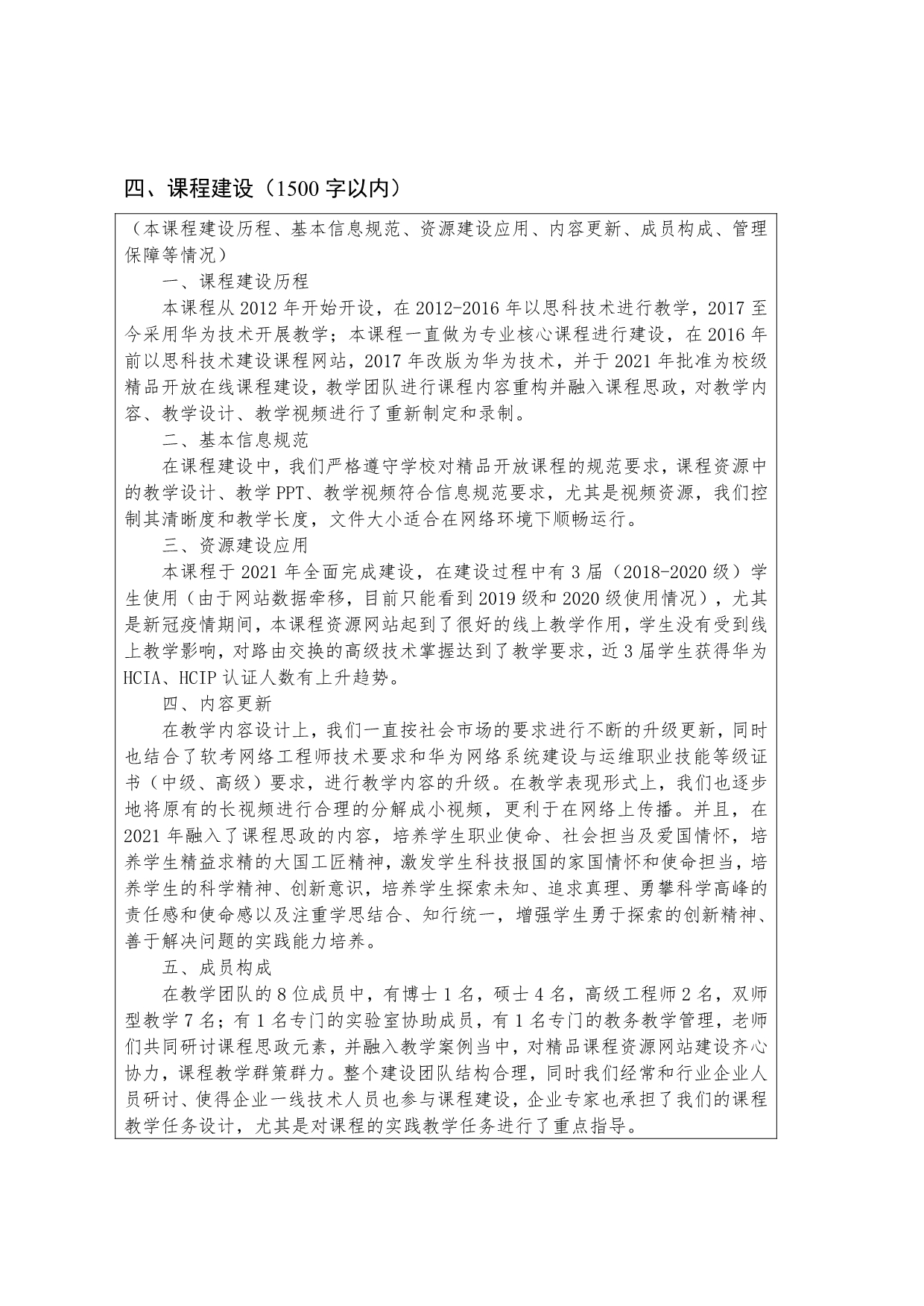 四、课程建设（1500 字以内）

（本课程建设历程、基本信息规范、资源建设应用、内容更新、成员构成、管理保障等情况）

一、课程建设历程

本课程从 2012 年开始开设，在 2012-2016 年以思科技术进行教学，2017 至今采用华为技术开展教学；本课程一直做为专业核心课程进行建设，在 2016 年前以思科技术建设课程网站，2017 年改版为华为技术，并于 2021 年批准为校级精品开放在线课程建设，教学团队进行课程内容重构并融入课程思政，对教学内容、教学设计、教学视频进行了重新制定和录制。

二、基本信息规范

在课程建设中，我们严格遵守学校对精品开放课程的规范要求，课程资源中的教学设计、教学 PPT、教学视频符合信息规范要求，尤其是视频资源，我们控制其清晰度和教学长度，文件大小适合在网络环境下顺畅运行。

三、资源建设应用

本课程于 2021 年全面完成建设，在建设过程中有 3 届（2018-2020 级）学生使用（由于网站数据牵移，目前只能看到 2019 级和 2020 级使用情况），尤其是新冠疫情期间，本课程资源网站起到了很好的线上教学作用，学生没有受到线上教学影响，对路由交换的高级技术掌握达到了教学要求，近 3 届学生获得华为 HCIA、HCIP 认证人数有上升趋势。

四、内容更新

在教学内容设计上，我们一直按社会市场的要求进行不断的升级更新，同时也结合了软考网络工程师技术要求和华为网络系统建设与运维职业技能等级证书（中级、高级）要求，进行教学内容的升级。在教学表现形式上，我们也逐步地将原有的长视频进行合理的分解成小视频，更利于在网络上传播。并且，在 2021 年融入了课程思政的内容，培养学生职业使命、社会担当及爱国情怀，培养学生精益求精的大国工匠精神，激发学生科技报国的家国情怀和使命担当，培养学生的科学精神、创新意识，培养学生探索未知、追求真理、勇攀科学高峰的责任感和使命感以及注重学思结合、知行统一，增强学生勇于探索的创新精神、善于解决问题的实践能力培养。

五、成员构成

在教学团队的 8 位成员中，有博士 1 名，硕士 4 名，高级工程师 2 名，双师型教学 7 名；有 1 名专门的实验室协助成员，有 1 名专门的教务教学管理，老师们共同研讨课程思政元素，并融入教学案例当中，对精品课程资源网站建设齐心协力，课程教学群策群力。整个建设团队结构合理，同时我们经常和行业企业人员研讨、使得企业一线技术人员也参与课程建设，企业专家也承担了我们的课程教学任务设计，尤其是对课程的实践教学任务进行了重点指导。